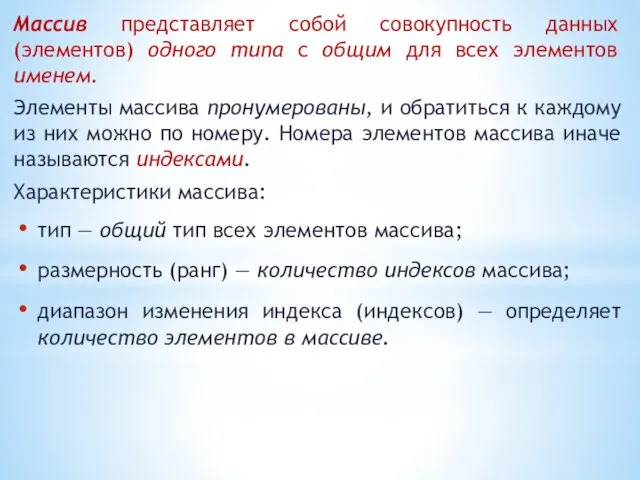 Массив представляет собой совокупность данных (элементов) одного типа с общим для всех элементов именем.

Элементы массива пронумерованы, и обратиться к каждому из них можно по номеру. Номера элементов массива иначе называются индексами.

Характеристики массива:

• тип — общий тип всех элементов массива;

• размерность (ранг) — количество индексов массива;

• диапазон изменения индекса (индексов) — определяет количество элементов в массиве.